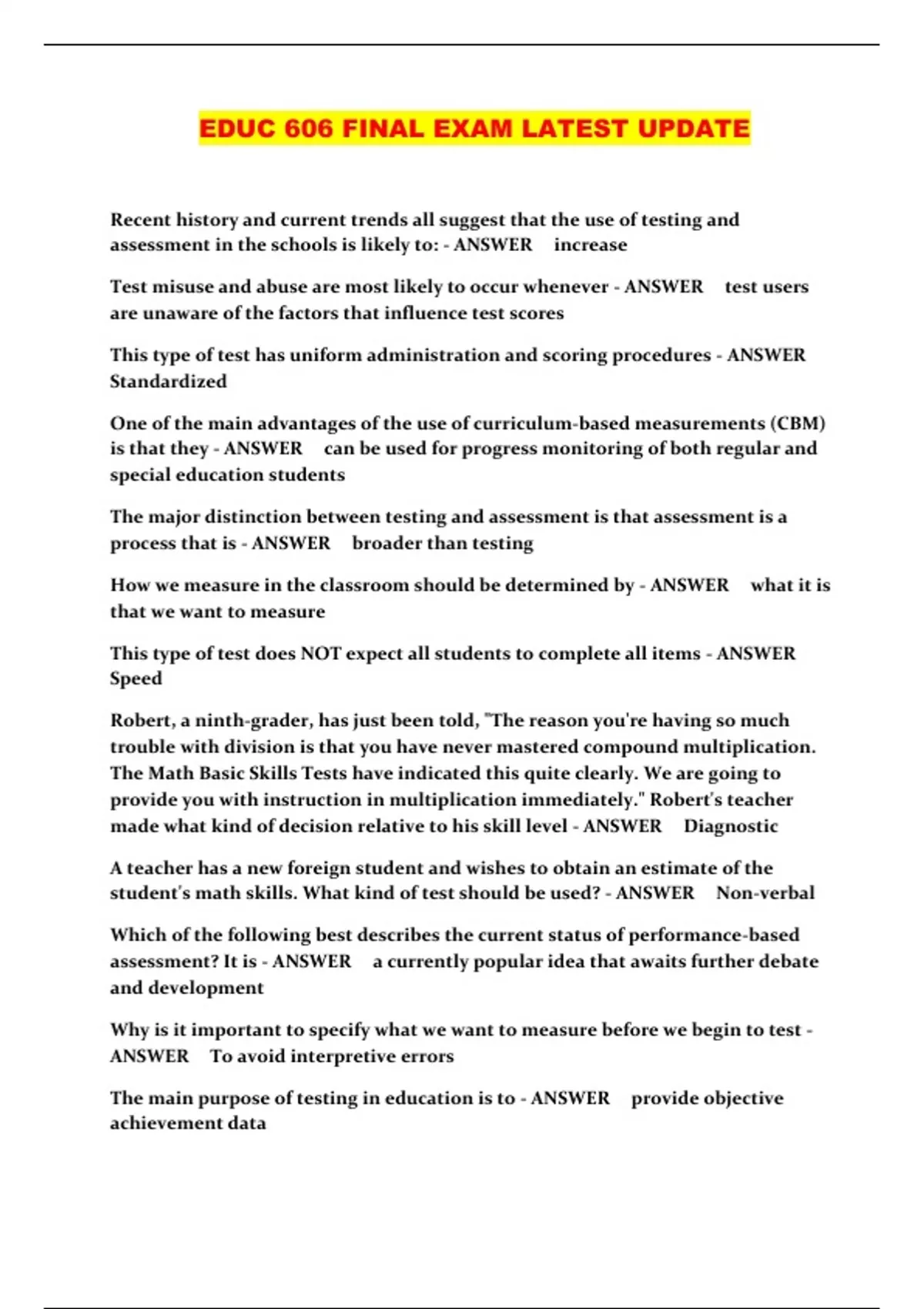 EDUC 606 FINAL EXAM LATEST UPDATE

Recent history and current trends all suggest that the use of testing and assessment in the schools is likely to: - ANSWER increase

Test misuse and abuse are most likely to occur whenever - ANSWER test users are unaware of the factors that influence test scores

This type of test has uniform administration and scoring procedures - ANSWER Standardized

One of the main advantages of the use of curriculum-based measurements (CBM) is that they - ANSWER can be used for progress monitoring of both regular and special education students

The major distinction between testing and assessment is that assessment is a process that is - ANSWER broader than testing

How we measure in the classroom should be determined by - ANSWER what it is that we want to measure

This type of test does NOT expect all students to complete all items - ANSWER Speed

Robert, a ninth-grader, has just been told, "The reason you're having so much trouble with division is that you have never mastered compound multiplication. The Math Basic Skills Tests have indicated this quite clearly. We are going to provide you with instruction in multiplication immediately." Robert's teacher made what kind of decision relative to his skill level - ANSWER Diagnostic

A teacher has a new foreign student and wishes to obtain an estimate of the student's math skills. What kind of test should be used? - ANSWER Non-verbal

Which of the following best describes the current status of performance-based assessment? It is - ANSWER a currently popular idea that awaits further debate and development

Why is it important to specify what we want to measure before we begin to test - ANSWER To avoid interpretive errors

The main purpose of testing in education is to - ANSWER provide objective achievement data